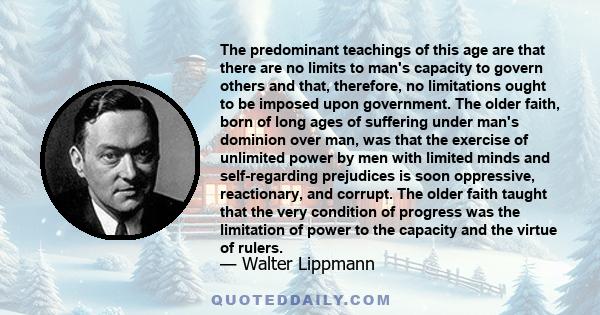 The predominant teachings of this age are that there are no limits to man's capacity to govern others and that, therefore, no limitations ought to be imposed upon government. The older faith, born of long ages of suffering under man's dominion over man, was that the exercise of unlimited power by men with limited minds and self-regarding prejudices is soon oppressive, reactionary, and corrupt. The older faith taught that the very condition of progress was the limitation of power to the capacity and the virtue of rulers.
— Walter Lippmann

QUOTEDDAILY.COM